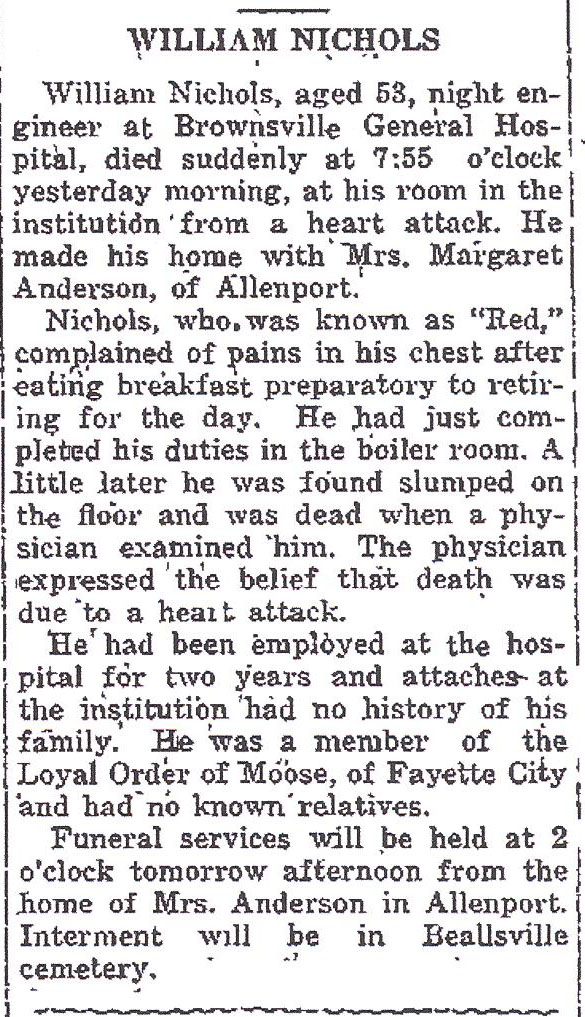 WILLIAM NICHOLS

William Nichols, aged 53, night engineer at Brownsville General Hospital, died suddenly at 7:55 o'clock yesterday morning, at his room in the institution from a heart attack. He made his home with Mrs. Margaret Anderson, of Allenport.

Nichols, who was known as "Red," complained of pains in his chest after eating breakfast preparatory to retiring for the day. He had just completed his duties in the boiler room. A little later he was found slumped on the floor and was dead when a physician examined him. The physician expressed the belief that death was due to a heart attack.

He had been employed at the hospital for two years and attaches at the institution had no history of his family. He was a member of the Loyal Order of Moose, of Fayette City and had no known relatives.

Funeral services will be held at 2 o'clock tomorrow afternoon from the home of Mrs. Anderson in Allenport. Interment will be in Beallsville cemetery.